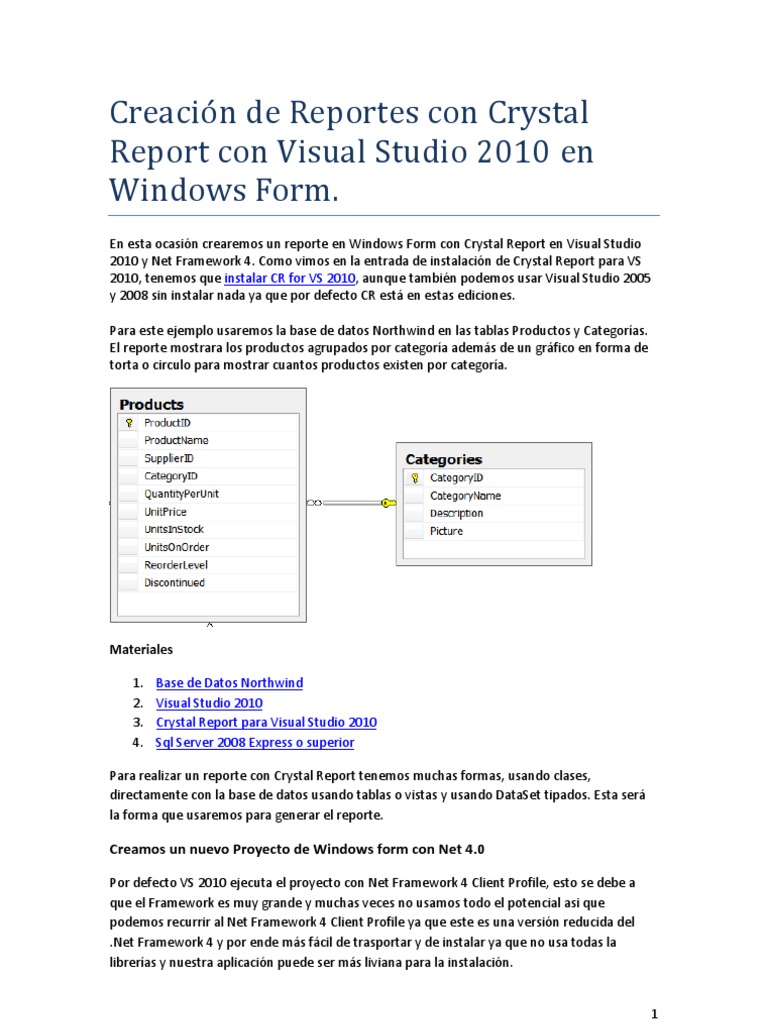 Creación de Reportes con Crystal Report con Visual Studio 2010 en Windows Form.

En esta ocasión crearemos un reporte en Windows Form con Crystal Report en Visual Studio 2010 y Net Framework 4. Como vimos en la entrada de instalación de Crystal Report para VS 2010, tenemos que instalar CR for VS 2010, aunque también podemos usar Visual Studio 2005 y 2008 sin instalar nada ya que por defecto CR está en estas ediciones.

Para este ejemplo usaremos la base de datos Northwind en las tablas Productos y Categorías. El reporte mostrara los productos agrupados por categoría además de un gráfico en forma de torta o circulo para mostrar cuantos productos existen por categoría.

Products
ProductID
ProductName
SupplierID
CategoryID
QuantityPerUnit
UnitPrice
UnitsInStock
UnitsOnOrder
ReorderLevel
Discontinued

Categories
CategoryID
CategoryName
Description
Picture

Materiales

1. Base de Datos Northwind
2. Visual Studio 2010
3. Crystal Report para Visual Studio 2010
4. Sql Server 2008 Express o superior

Para realizar un reporte con Crystal Report tenemos muchas formas, usando clases, directamente con la base de datos usando tablas o vistas y usando DataSet tipados. Esta será la forma que usaremos para generar el reporte.

Creamos un nuevo Proyecto de Windows form con Net 4.0

Por defecto VS 2010 ejecuta el proyecto con Net Framework 4 Client Profile, esto se debe a que el Framework es muy grande y muchas veces no usamos todo el potencial asi que podemos recurrir al Net Framework 4 Client Profile ya que este es una versión reducida del .Net Framework 4 y por ende más fácil de trasportar y de instalar ya que no usa todas la librerías y nuestra aplicación puede ser más liviana para la instalación.

1